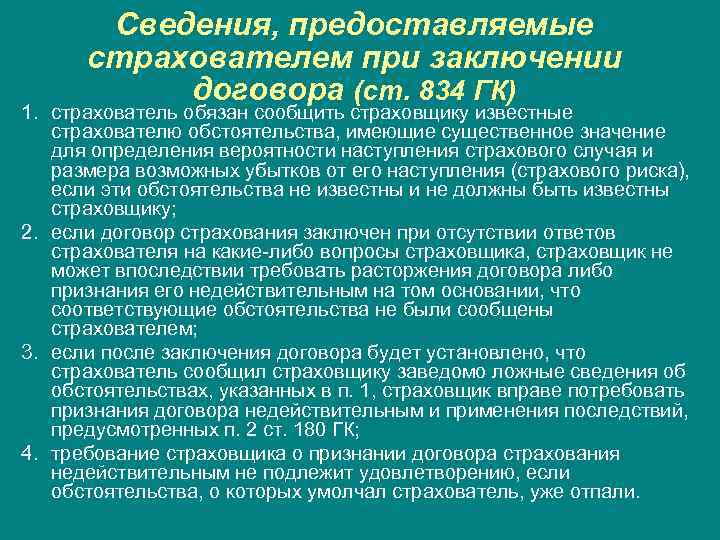 Сведения, предоставляемые страхователем при заключении договора (ст. 834 ГК)

1. страхователь обязан сообщить страховщику известные страхователю обстоятельства, имеющие существенное значение для определения вероятности наступления страхового случая и размера возможных убытков от его наступления (страхового риска), если эти обстоятельства не известны и не должны быть известны страховщику;

2. если договор страхования заключен при отсутствии ответов страхователя на какие-либо вопросы страховщика, страховщик не может впоследствии требовать расторжения договора либо признания его недействительным на том основании, что соответствующие обстоятельства не были сообщены страхователем;

3. если после заключения договора будет установлено, что страхователь сообщил страховщику заведомо ложные сведения об обстоятельствах, указанных в п. 1, страховщик вправе потребовать признания договора недействительным и применения последствий, предусмотренных п. 2 ст. 180 ГК;

4. требование страховщика о признании договора страхования недействительным не подлежит удовлетворению, если обстоятельства, о которых умолчал страхователь, уже отпали.